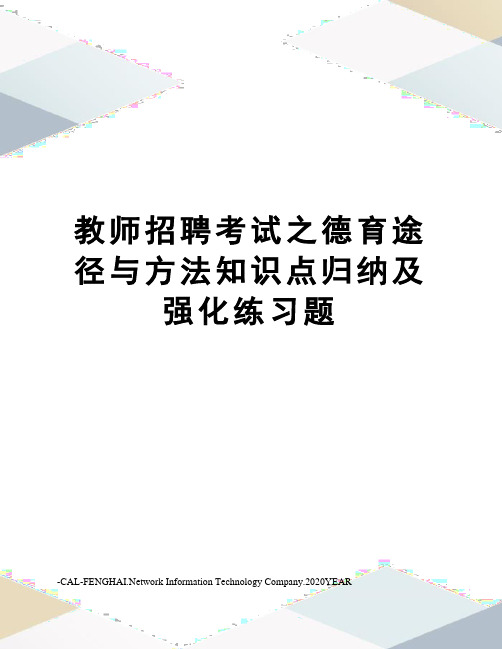 教师招聘考试之德育途径与方法知识点归纳及强化练习题

-CAL-FENGHAI.Network Information Technology Company.2020YEAR